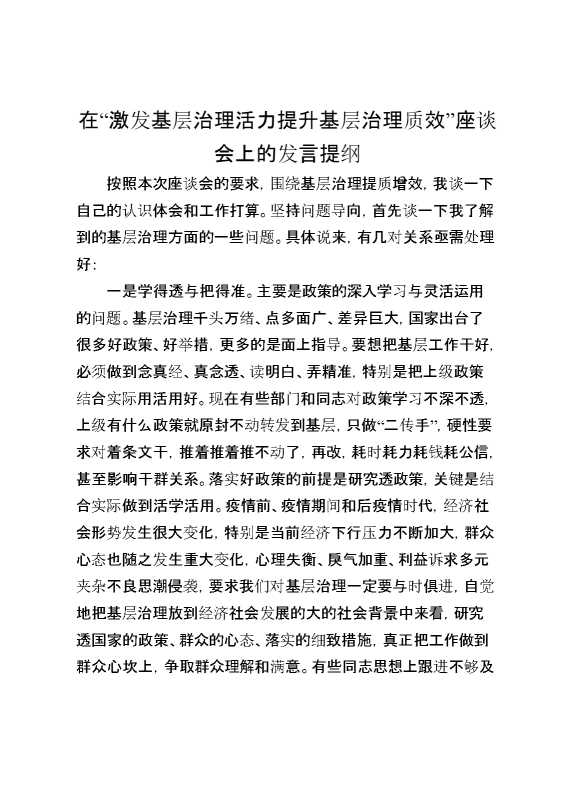 在“激发基层治理活力提升基层治理质效”座谈会上的发言提纲

按照本次座谈会的要求，围绕基层治理提质增效，我谈一下自己的认识体会和工作打算。坚持问题导向，首先谈一下我了解到的基层治理方面的一些问题。具体说来，有几对关系亟需处理好：

一是学得透与把得准。主要是政策的深入学习与灵活运用的问题。基层治理千头万绪、点多面广、差异巨大，国家出台了很多好政策、好举措，更多的是面上指导。要想把基层工作干好，必须做到念真经、真念透、读明白、弄精准，特别是把上级政策结合实际用活用好。现在有些部门和同志对政策学习不深不透，上级有什么政策就原封不动转发到基层，只做“二传手”，硬性要求对着条文干，推着推着推不动了，再改，耗时耗力耗钱耗公信，甚至影响干群关系。落实好政策的前提是研究透政策，关键是结合实际做到活学活用。疫情前、疫情期间和后疫情时代，经济社会形势发生很大变化，特别是当前经济下行压力不断加大，群众心态也随之发生重大变化，心理失衡、戾气加重、利益诉求多元夹杂不良思潮侵袭，要求我们对基层治理一定要与时俱进，自觉地把基层治理放到经济社会发展的大的社会背景中来看，研究透国家的政策、群众的心态、落实的细致措施，真正把工作做到群众心坎上，争取群众理解和满意。有些同志思想上跟进不够及